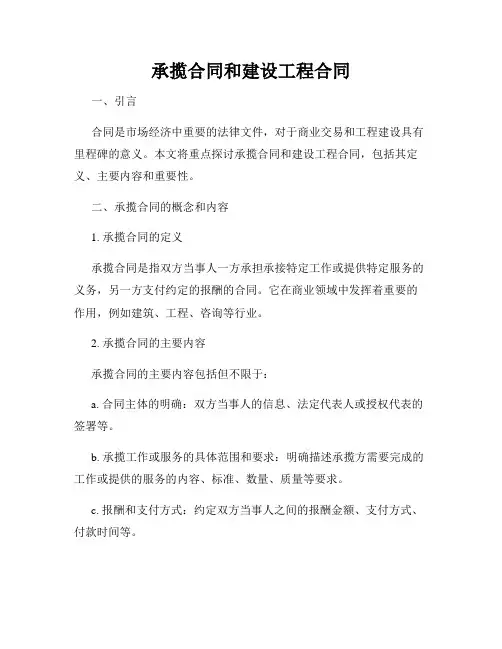 承揽合同和建设工程合同

一、引言

合同是市场经济中重要的法律文件，对于商业交易和工程建设具有里程碑的意义。本文将重点探讨承揽合同和建设工程合同，包括其定义、主要内容和重要性。

二、承揽合同的概念和内容

1. 承揽合同的定义

承揽合同是指双方当事人一方承担承接特定工作或提供特定服务的义务，另一方支付约定的报酬的合同。它在商业领域中发挥着重要的作用，例如建筑、工程、咨询等行业。

2. 承揽合同的主要内容

承揽合同的主要内容包括但不限于：

a. 合同主体的明确：双方当事人的信息、法定代表人或授权代表的签署等。

b. 承揽工作或服务的具体范围和要求：明确描述承揽方需要完成的工作或提供的服务的内容、标准、数量、质量等要求。

c. 报酬和支付方式：约定双方当事人之间的报酬金额、支付方式、付款时间等。